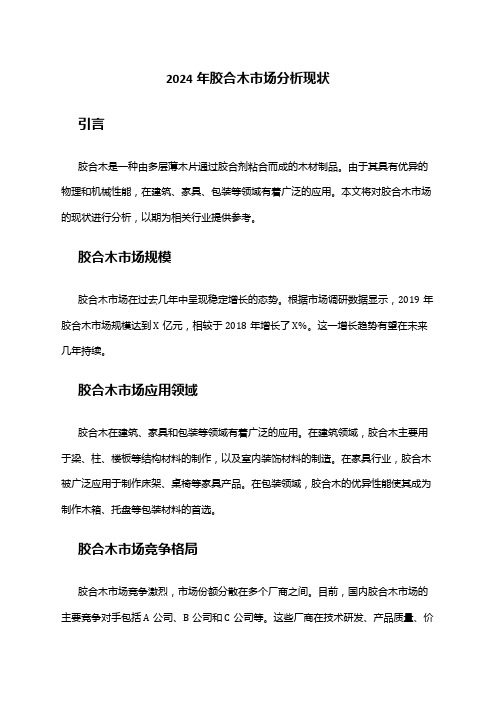 2024 年胶合木市场分析现状

引言

胶合木是一种由多层薄木片通过胶合剂粘合而成的木材制品。由于其具有优异的物理和机械性能，在建筑、家具、包装等领域有着广泛的应用。本文将对胶合木市场的现状进行分析，以期为相关行业提供参考。

胶合木市场规模

胶合木市场在过去几年中呈现稳定增长的态势。根据市场调研数据显示，2019 年胶合木市场规模达到 X 亿元，相较于 2018 年增长了 X%。这一增长趋势有望在未来几年持续。

胶合木市场应用领域

胶合木在建筑、家具和包装等领域有着广泛的应用。在建筑领域，胶合木主要用于梁、柱、楼板等结构材料的制作，以及室内装饰材料的制造。在家具行业，胶合木被广泛应用于制作床架、桌椅等家具产品。在包装领域，胶合木的优异性能使其成为制作木箱、托盘等包装材料的首选。

胶合木市场竞争格局

胶合木市场竞争激烈，市场份额分散在多个厂商之间。目前，国内胶合木市场的主要竞争对手包括 A 公司、B 公司和 C 公司等。这些厂商在技术研发、产品质量、价